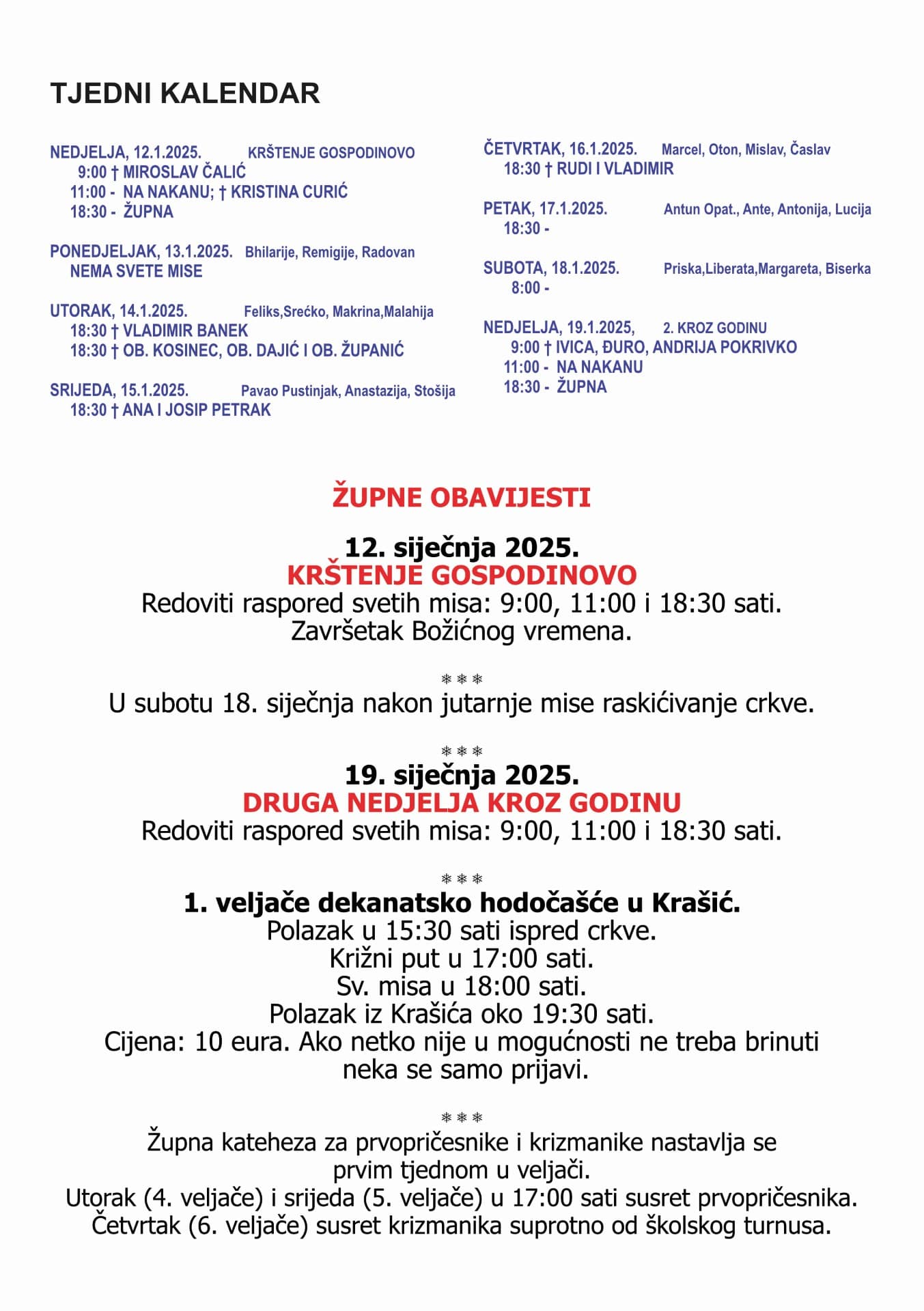 TJEDNI KALENDAR

NEDJELJA, 12.1.2025. KRŠTENJE GOSPODINOVO
9:00 † MIROSLAV ČALIĆ
11:00 - NA NAKANU; † KRISTINA CURIĆ
18:30 - ŽUPNA

PONEDJELJAK, 13.1.2025. Bhilarije, Remigije, Radovan
NEMA SVETE MISE

UTORAK, 14.1.2025. Feliks,Srećko, Makrina,Malahija
18:30 † VLADIMIR BANEK
18:30 † OB. KOSINEC, OB. DAJIĆ I OB. ŽUPANIĆ

SRIJEDA, 15.1.2025. Pavao Pustinjak, Anastazija, Stošija
18:30 † ANA I JOSIP PETRAK

ČETVRTAK, 16.1.2025. Marcel, Oton, Mislav, Časlav
18:30 † RUDI I VLADIMIR

PETAK, 17.1.2025. Antun Opat., Ante, Antonija, Lucija
18:30 -

SUBOTA, 18.1.2025. Priska,Liberata,Margareta, Biserka
8:00 -

NEDJELJA, 19.1.2025, 2. KROZ GODINU
9:00 † IVICA, ĐURO, ANDRIJA POKRIVKO
11:00 - NA NAKANU
18:30 - ŽUPNA

ŽUPNE OBAVIJESTI

12. siječnja 2025.
KRŠTENJE GOSPODINOVO
Redoviti raspored svetih misa: 9:00, 11:00 i 18:30 sati.
Završetak Božićnog vremena.

***
U subotu 18. siječnja nakon jutarnje mise raskićivanje crkve.

***
19. siječnja 2025.
DRUGA NEDJELJA KROZ GODINU
Redoviti raspored svetih misa: 9:00, 11:00 i 18:30 sati.

***
1. veljače dekanatsko hodočašće u Krašić.
Polazak u 15:30 sati ispred crkve.
Križni put u 17:00 sati.
Sv. misa u 18:00 sati.
Polazak iz Krašića oko 19:30 sati.
Cijena: 10 eura. Ako netko nije u mogućnosti ne treba brinuti neka se samo prijavi.

***
Župna kateheza za prvopričesnike i krizmanike nastavlja se prvim tjednom u veljači.
Utorak (4. veljače) i srijeda (5. veljače) u 17:00 sati susret prvopričesnika.
Četvrtak (6. veljače) susret krizmanika suprotno od školskog turnusa.